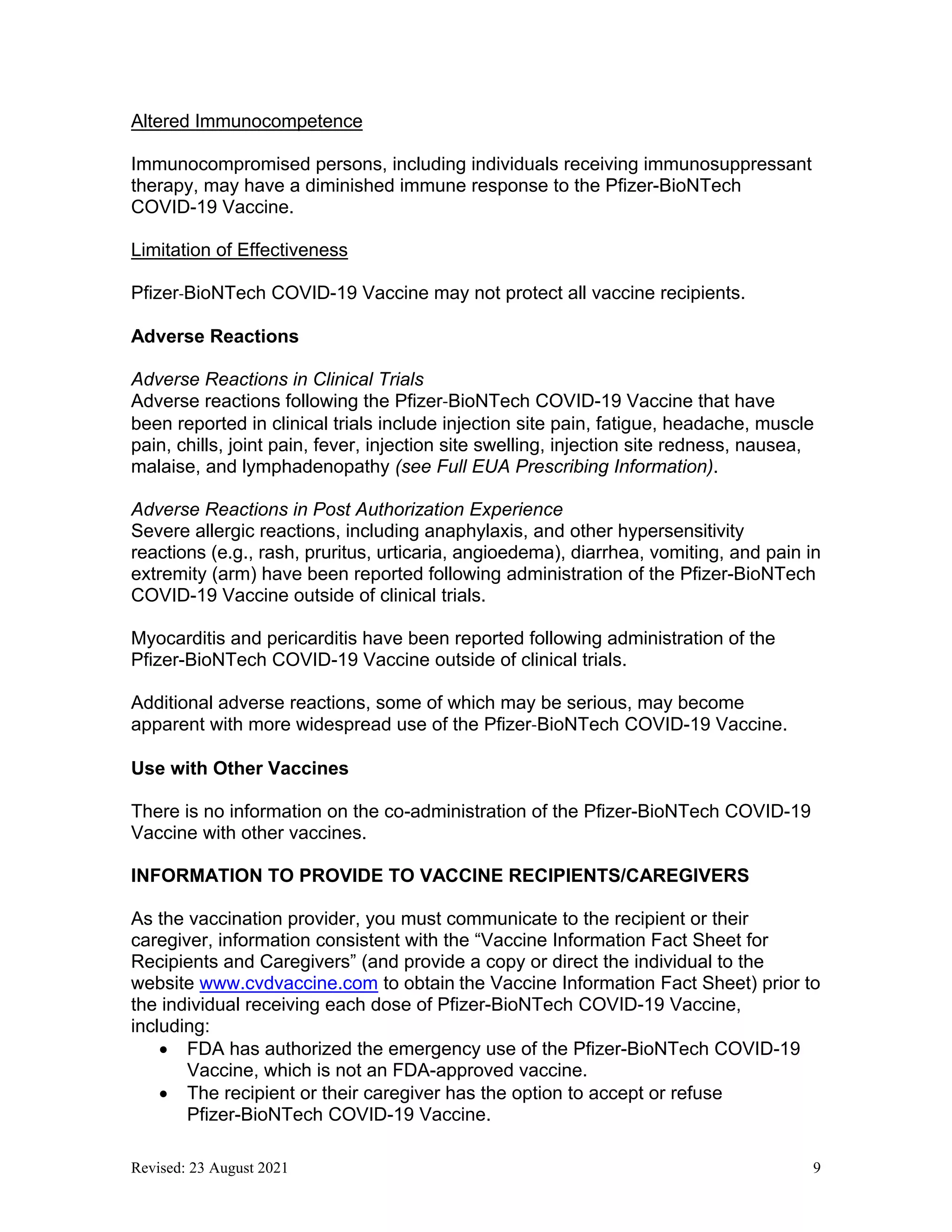 Altered Immunocompetence

Immunocompromised persons, including individuals receiving immunosuppressant therapy, may have a diminished immune response to the Pfizer-BioNTech COVID-19 Vaccine.

Limitation of Effectiveness

Pfizer-BioNTech COVID-19 Vaccine may not protect all vaccine recipients.

Adverse Reactions

Adverse Reactions in Clinical Trials
Adverse reactions following the Pfizer-BioNTech COVID-19 Vaccine that have been reported in clinical trials include injection site pain, fatigue, headache, muscle pain, chills, joint pain, fever, injection site swelling, injection site redness, nausea, malaise, and lymphadenopathy (see Full EUA Prescribing Information).

Adverse Reactions in Post Authorization Experience
Severe allergic reactions, including anaphylaxis, and other hypersensitivity reactions (e.g., rash, pruritus, urticaria, angioedema), diarrhea, vomiting, and pain in extremity (arm) have been reported following administration of the Pfizer-BioNTech COVID-19 Vaccine outside of clinical trials.

Myocarditis and pericarditis have been reported following administration of the Pfizer-BioNTech COVID-19 Vaccine outside of clinical trials.

Additional adverse reactions, some of which may be serious, may become apparent with more widespread use of the Pfizer-BioNTech COVID-19 Vaccine.

Use with Other Vaccines

There is no information on the co-administration of the Pfizer-BioNTech COVID-19 Vaccine with other vaccines.

INFORMATION TO PROVIDE TO VACCINE RECIPIENTS/CAREGIVERS

As the vaccination provider, you must communicate to the recipient or their caregiver, information consistent with the “Vaccine Information Fact Sheet for Recipients and Caregivers” (and provide a copy or direct the individual to the website www.cvdvaccine.com to obtain the Vaccine Information Fact Sheet) prior to the individual receiving each dose of Pfizer-BioNTech COVID-19 Vaccine, including:
• FDA has authorized the emergency use of the Pfizer-BioNTech COVID-19 Vaccine, which is not an FDA-approved vaccine.
• The recipient or their caregiver has the option to accept or refuse Pfizer-BioNTech COVID-19 Vaccine.

Revised: 23 August 2021 9